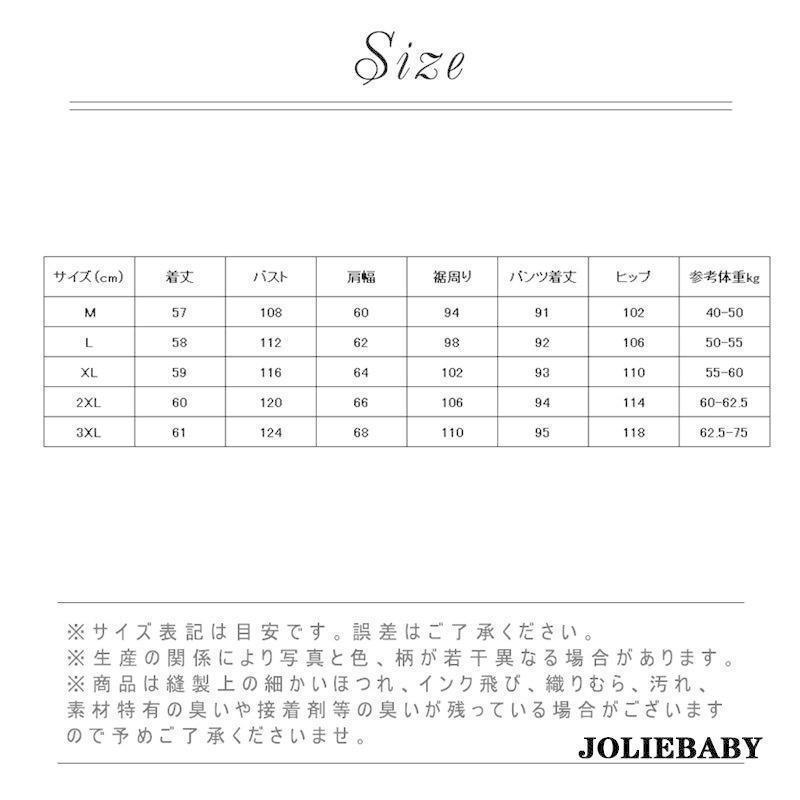 Size

| サイズ(cm) | 着丈 | バスト | 肩幅 | 裾周り | パンツ着丈 | ヒップ | 参考体重kg |
|---|---|---|---|---|---|---|---|
| M | 57 | 108 | 60 | 94 | 91 | 102 | 40-50 |
| L | 58 | 112 | 62 | 98 | 92 | 106 | 50-55 |
| XL | 59 | 116 | 64 | 102 | 93 | 110 | 55-60 |
| 2XL | 60 | 120 | 66 | 106 | 94 | 114 | 60-62.5 |
| 3XL | 61 | 124 | 68 | 110 | 95 | 118 | 62.5-75 |

※サイズ表記は目安です。誤差はご了承ください。
※生産の関係により写真と色、柄が若干異なる場合があります。
※商品は縫製上の細かいほつれ、インク飛び、織りむら、汚れ、素材特有の臭いや接着剤等の臭いが残っている場合がございますので予めご了承くださいませ。

JOLIEBABY